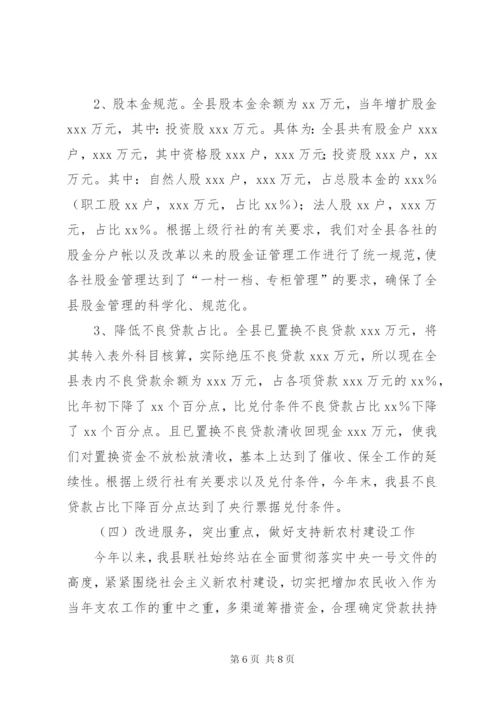 2、股本金规范。全县股本金余额为 xx 万元，当年增扩股金 xxx 万元，其中：投资股 xxx 万元。具体为：全县共有股金户 xxx 户，xxx 万元，其中资格股 xxx 户，xxx 万元；投资股 xxx 户，xx 万元。其中：自然人股 xxx 户，xxx 万元，占总股本金的 xxx%（职工股 xx 户，xxx 万元，占比 xx%）；法人股 xx 户，xxx 万元，占比 xx%。根据上级行社的有关要求，我们对全县各社的股金分户帐以及改革以来的股金证管理工作进行了统一规范，使各社股金管理达到了“一村一档、专柜管理”的要求，确保了全县股金管理的科学化、规范化。

3、降低不良贷款占比。全县已置换不良贷款 xxx 万元，将其转入表外科目核算，实际绝压不良贷款 xxx 万元，所以现在全县表内不良贷款余额为 xxx 万元，占各项贷款 xxx 万元的 xx%，比年初下降了 xx 个百分点，比兑付条件不良贷款占比 xx%下降了 xx 个百分点。且已置换不良贷款清收回现金 xxx 万元，使我们对置换资金不放松放清收，基本上达到了催收、保全工作的延续性。根据上级行社有关要求以及兑付条件，今年末，我县不良贷款占比下降百分点达到了央行票据兑付条件。

（四）改进服务，突出重点，做好支持新农村建设工作

今年以来，我县联社始终站在全面贯彻落实中央一号文件的高度，紧紧围绕社会主义新农村建设，切实把增加农民收入作为当年支农工作的重中之重，多渠道筹措资金，合理确定贷款扶持

第 6 页 共 8 页